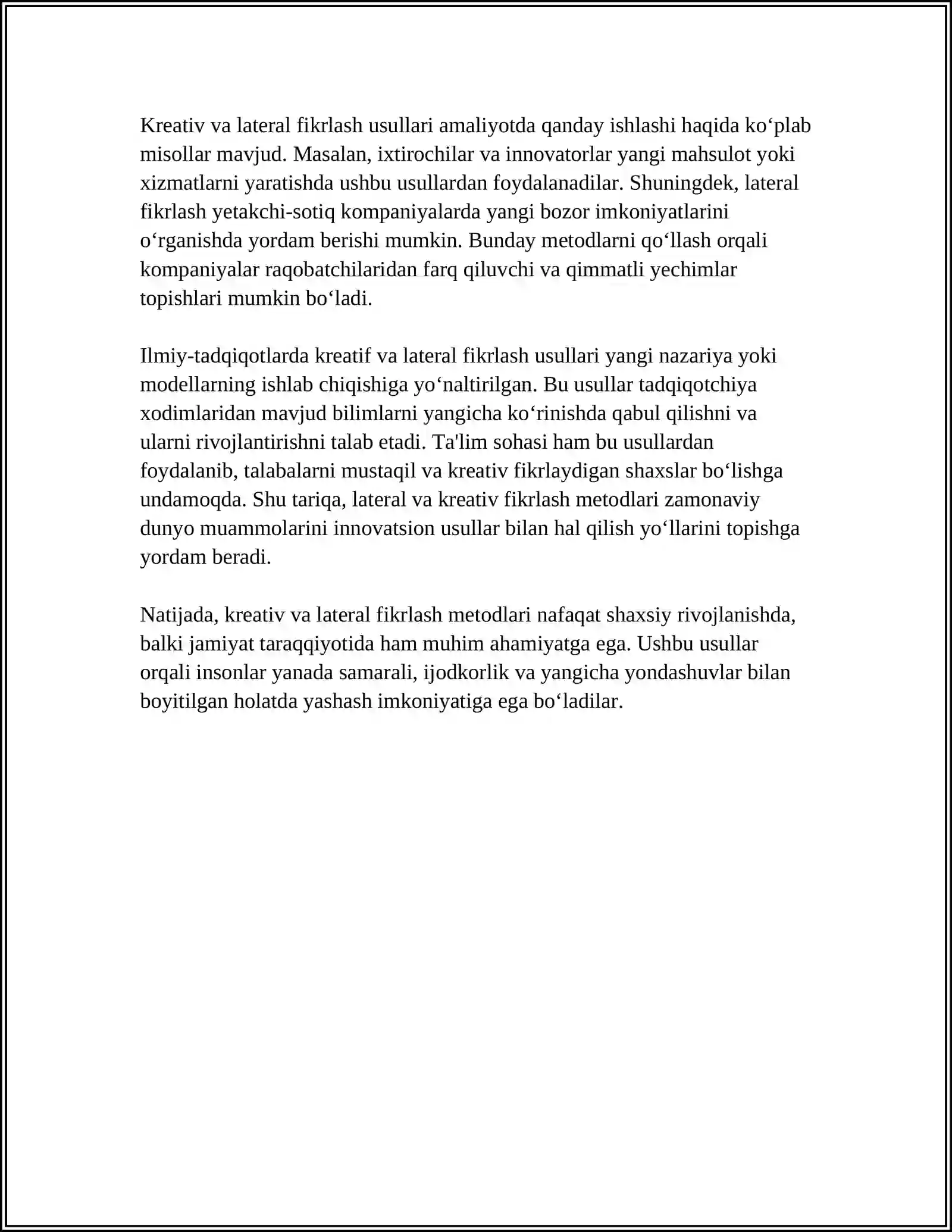 Kreativ va lateral fikrlash usullari amaliyotda qanday ishlashi haqida ko'plab misollar mavjud. Masalan, ixtirochilar va innovatorlar yangi mahsulot yoki xizmatlarni yaratishda ushbu usullardan foydalanadilar. Shuningdek, lateral fikrlash yetakchi-sotiq kompaniyalarda yangi bozor imkoniyatlarini o'rganishda yordam berishi mumkin. Bunday metodlarni qo'llash orqali kompaniyalar raqobatchilaridan farq qiluvchi va qimmatli yechimlar topishlari mumkin bo'ladi.

Ilmiy-tadqiqotlarda kreatif va lateral fikrlash usullari yangi nazariya yoki modellarning ishlab chiqishiga yo'naltirilgan. Bu usullar tadqiqotchiya xodimlaridan mavjud bilimlarni yangicha ko'rinishda qabul qilishni va ularni rivojlantirishni talab etadi. Ta'lim sohasi ham bu usullardan foydalanib, talabalarni mustaqil va kreativ fikrlaydigan shaxslar bo'lishga undamoqda. Shu tariqa, lateral va kreativ fikrlash metodlari zamonaviy dunyo muammolarini innovatsion usullar bilan hal qilish yo'llarini topishga yordam beradi.

Natijada, kreativ va lateral fikrlash metodlari nafaqat shaxsiy rivojlanishda, balki jamiyat taraqqiyotida ham muhim ahamiyatga ega. Ushbu usullar orqali insonlar yanada samarali, ijodkorlik va yangicha yondashuvlar bilan boyitilgan holatda yashash imkoniyatiga ega bo'ladilar.